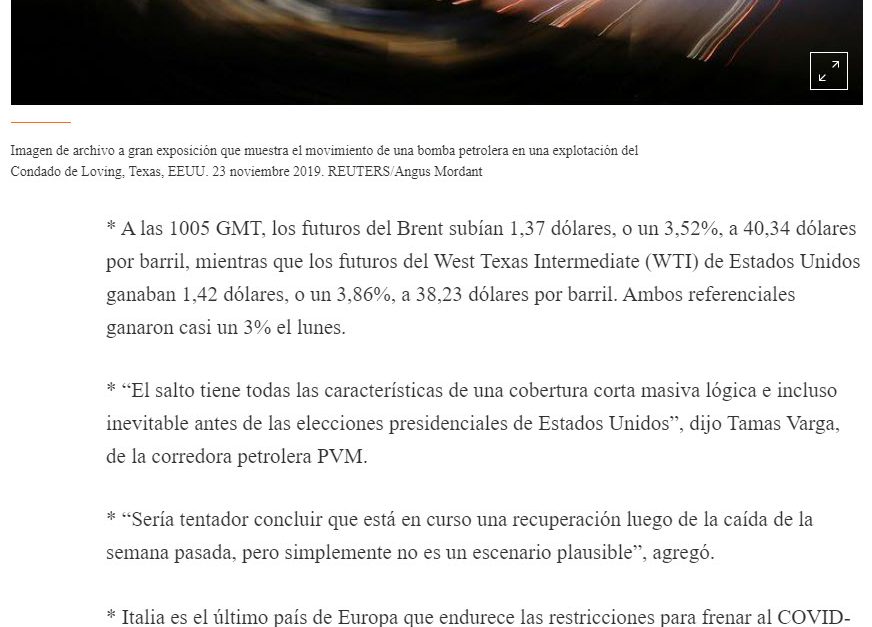 Imagen de archivo a gran exposición que muestra el movimiento de una bomba petrolera en una explotación del Condado de Loving, Texas, EEUU. 23 noviembre 2019. REUTERS/Angus Mordant

* A las 1005 GMT, los futuros del Brent subían 1,37 dólares, o un 3,52%, a 40,34 dólares por barril, mientras que los futuros del West Texas Intermediate (WTI) de Estados Unidos ganaban 1,42 dólares, o un 3,86%, a 38,23 dólares por barril. Ambos referenciales ganaron casi un 3% el lunes.

* “El salto tiene todas las características de una cobertura corta masiva lógica e incluso inevitable antes de las elecciones presidenciales de Estados Unidos”, dijo Tamas Varga, de la corredora petrolera PVM.

* “Sería tentador concluir que está en curso una recuperación luego de la caída de la semana pasada, pero simplemente no es un escenario plausible”, agregó.

* Italia es el último país de Europa que endurece las restricciones para frenar al COVID-